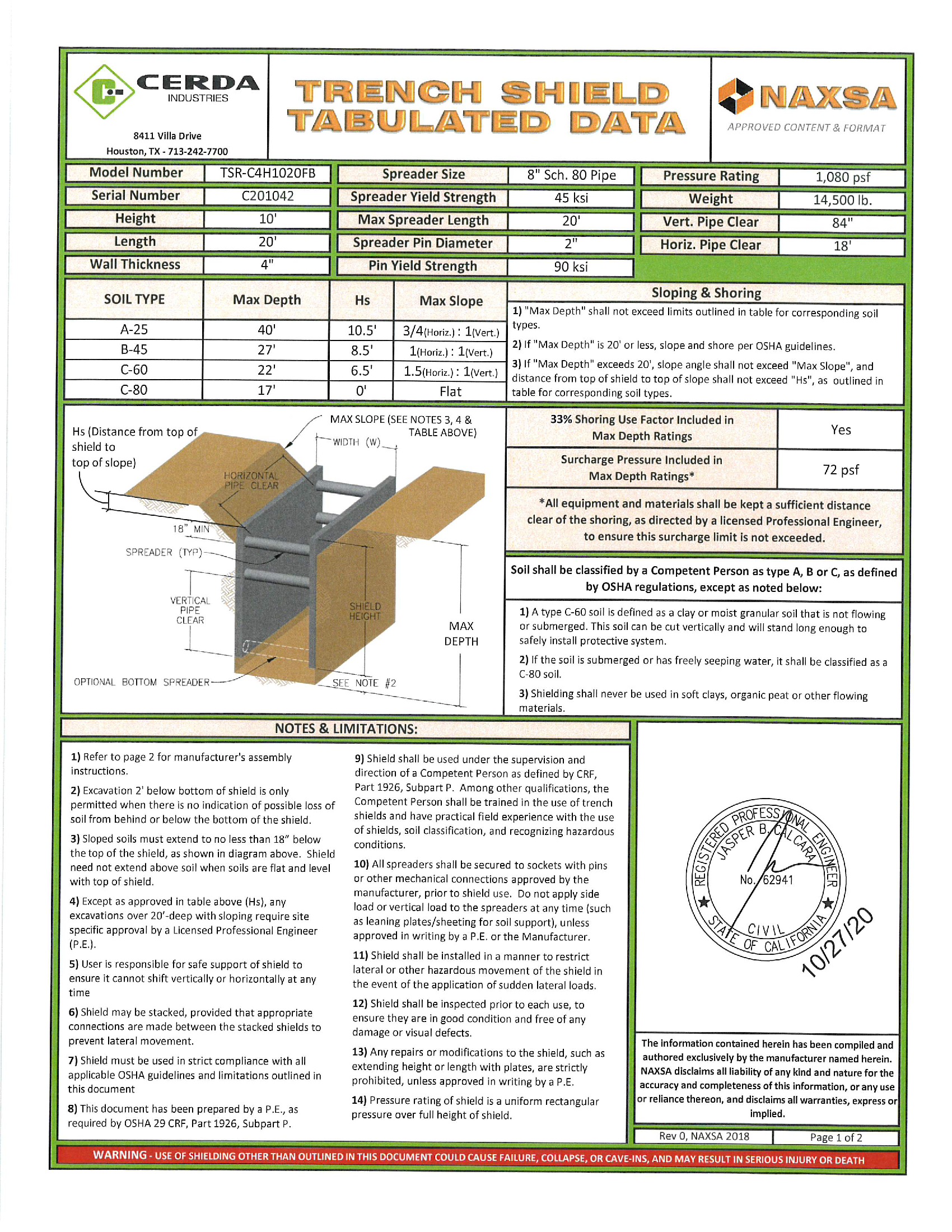 CERDA INDUSTRIES

8411 Villa Drive
Houston, TX - 713-242-7700

TRENCH SHIELD TABULATED DATA

NAXSA
APPROVED CONTENT & FORMAT

| Model Number | TSR-C4H1020FB |
|---|---|
| Serial Number | C201042 |
| Height | 10' |
| Length | 20' |
| Wall Thickness | 4" |

| Spreader Size | 8" Sch. 80 Pipe |
|---|---|
| Spreader Yield Strength | 45 ksi |
| Max Spreader Length | 20' |
| Spreader Pin Diameter | 2" |
| Pin Yield Strength | 90 ksi |

| Pressure Rating | 1,080 psf |
|---|---|
| Weight | 14,500 lb. |
| Vert. Pipe Clear | 84" |
| Horiz. Pipe Clear | 18' |

| SOIL TYPE | Max Depth | Hs | Max Slope |
|---|---|---|---|
| A-25 | 40' | 10.5' | 3/4(Horiz.) : 1(Vert.) |
| B-45 | 27' | 8.5' | 1(Horiz.) : 1(Vert.) |
| C-60 | 22' | 6.5' | 1.5(Horiz.) : 1(Vert.) |
| C-80 | 17' | 0' | Flat |

Sloping & Shoring
1) "Max Depth" shall not exceed limits outlined in table for corresponding soil types.
2) If "Max Depth" is 20' or less, slope and shore per OSHA guidelines.
3) If "Max Depth" exceeds 20', slope angle shall not exceed "Max Slope", and distance from top of shield to top of slope shall not exceed "Hs", as outlined in table for corresponding soil types.

Hs (Distance from top of shield to top of slope)
MAX SLOPE (SEE NOTES 3, 4 & TABLE ABOVE)
WIDTH (W)
HORIZONTAL PIPE CLEAR
18" MIN
SPREADER (TYP)
VERTICAL PIPE CLEAR
SHIELD HEIGHT
MAX DEPTH
OPTIONAL BOTTOM SPREADER
SEE NOTE #2

| 33% Shoring Use Factor Included in Max Depth Ratings | Yes |
|---|---|
| Surcharge Pressure Included in Max Depth Ratings* | 72 psf |

*All equipment and materials shall be kept a sufficient distance clear of the shoring, as directed by a licensed Professional Engineer, to ensure this surcharge limit is not exceeded.

Soil shall be classified by a Competent Person as type A, B or C, as defined by OSHA regulations, except as noted below:

1) A type C-60 soil is defined as a clay or moist granular soil that is not flowing or submerged. This soil can be cut vertically and will stand long enough to safely install protective system.
2) If the soil is submerged or has freely seeping water, it shall be classified as a C-80 soil.
3) Shielding shall never be used in soft clays, organic peat or other flowing materials.

NOTES & LIMITATIONS:

1) Refer to page 2 for manufacturer's assembly instructions.
2) Excavation 2' below bottom of shield is only permitted when there is no indication of possible loss of soil from behind or below the bottom of the shield.
3) Sloped soils must extend to no less than 18" below the top of the shield, as shown in diagram above. Shield need not extend above soil when soils are flat and level with top of shield.
4) Except as approved in table above (Hs), any excavations over 20'-deep with sloping require site specific approval by a Licensed Professional Engineer (P.E.).
5) User is responsible for safe support of shield to ensure it cannot shift vertically or horizontally at any time
6) Shield may be stacked, provided that appropriate connections are made between the stacked shields to prevent lateral movement.
7) Shield must be used in strict compliance with all applicable OSHA guidelines and limitations outlined in this document
8) This document has been prepared by a P.E., as required by OSHA 29 CRF, Part 1926, Subpart P.
9) Shield shall be used under the supervision and direction of a Competent Person as defined by CRF, Part 1926, Subpart P. Among other qualifications, the Competent Person shall be trained in the use of trench shields and have practical field experience with the use of shields, soil classification, and recognizing hazardous conditions.
10) All spreaders shall be secured to sockets with pins or other mechanical connections approved by the manufacturer, prior to shield use. Do not apply side load or vertical load to the spreaders at any time (such as leaning plates/sheeting for soil support), unless approved in writing by a P.E. or the Manufacturer.
11) Shield shall be installed in a manner to restrict lateral or other hazardous movement of the shield in the event of the application of sudden lateral loads.
12) Shield shall be inspected prior to each use, to ensure they are in good condition and free of any damage or visual defects.
13) Any repairs or modifications to the shield, such as extending height or length with plates, are strictly prohibited, unless approved in writing by a P.E.
14) Pressure rating of shield is a uniform rectangular pressure over full height of shield.

REGISTERED PROFESSIONAL ENGINEER
JASPER B. CALCARA
No. 62941
CIVIL
STATE OF CALIFORNIA
10/27/20

The information contained herein has been compiled and authored exclusively by the manufacturer named herein. NAXSA disclaims all liability of any kind and nature for the accuracy and completeness of this information, or any use or reliance thereon, and disclaims all warranties, express or implied.

Rev 0, NAXSA 2018
Page 1 of 2

WARNING - USE OF SHIELDING OTHER THAN OUTLINED IN THIS DOCUMENT COULD CAUSE FAILURE, COLLAPSE, OR CAVE-INS, AND MAY RESULT IN SERIOUS INJURY OR DEATH